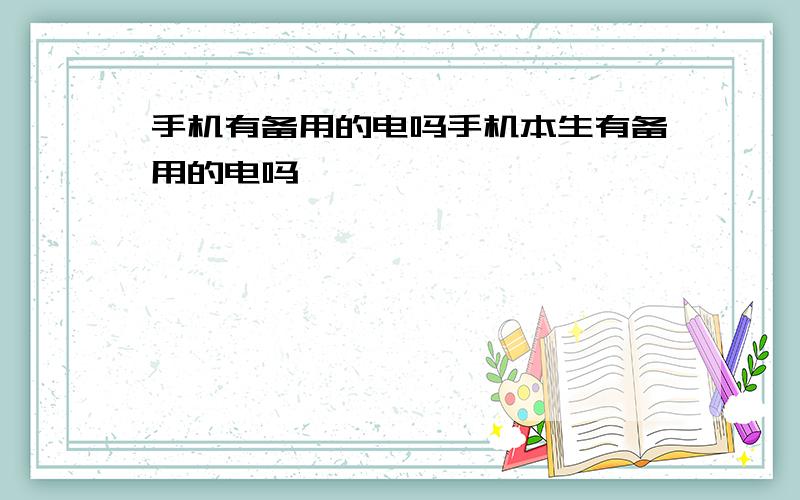 手机有备用的电吗手机本生有备用的电吗